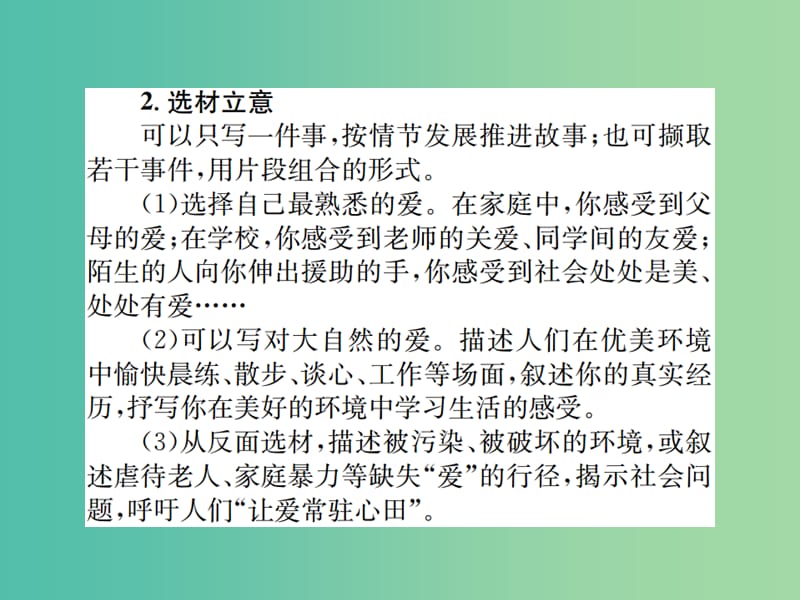 2. 选材立意

可以只写一件事，按情节发展推进故事；也可撷取若干事件，用片段组合的形式。

(1)选择自己最熟悉的爱。在家庭中，你感受到父母的爱；在学校，你感受到老师的关爱、同学间的友爱；陌生的人向你伸出援助的手，你感受到社会处处是美、处处有爱……

(2)可以写对大自然的爱。描述人们在优美环境中愉快晨练、散步、谈心、工作等场面，叙述你的真实经历，抒写你在美好的环境中学习生活的感受。

(3)从反面选材，描述被污染、被破坏的环境，或叙述虐待老人、家庭暴力等缺失“爱”的行径，揭示社会问题，呼吁人们“让爱常驻心田”。